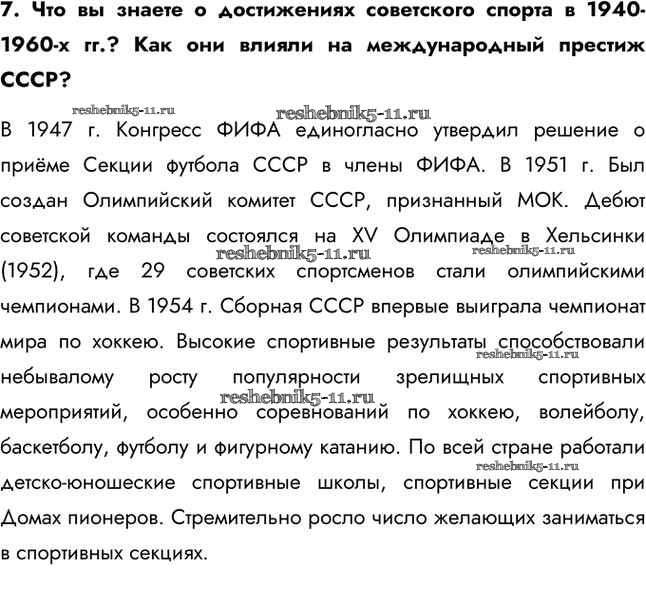 7. Что вы знаете о достижениях советского спорта в 1940-1960-х гг.? Как они влияли на международный престиж СССР?

reshebnik5-11.ru reshebnik5-11.ru

В 1947 г. Конгресс ФИФА единогласно утвердил решение о приёме Секции футбола СССР в члены ФИФА. В 1951 г. Был создан Олимпийский комитет СССР, признанный МОК. Дебют советской команды состоялся на XV Олимпиаде в Хельсинки (1952), где 29 советских спортсменов стали олимпийскими чемпионами. В 1954 г. Сборная СССР впервые выиграла чемпионат мира по хоккею. Высокие спортивные результаты способствовали небывалому росту популярности зрелищных спортивных мероприятий, особенно соревнований по хоккею, волейболу, баскетболу, футболу и фигурному катанию. По всей стране работали детско-юношеские спортивные школы, спортивные секции при Домах пионеров. Стремительно росло число желающих заниматься в спортивных секциях.

reshebnik5-11.ru reshebnik5-11.ru reshebnik5-11.ru reshebnik5-11.ru reshebnik5-11.ru